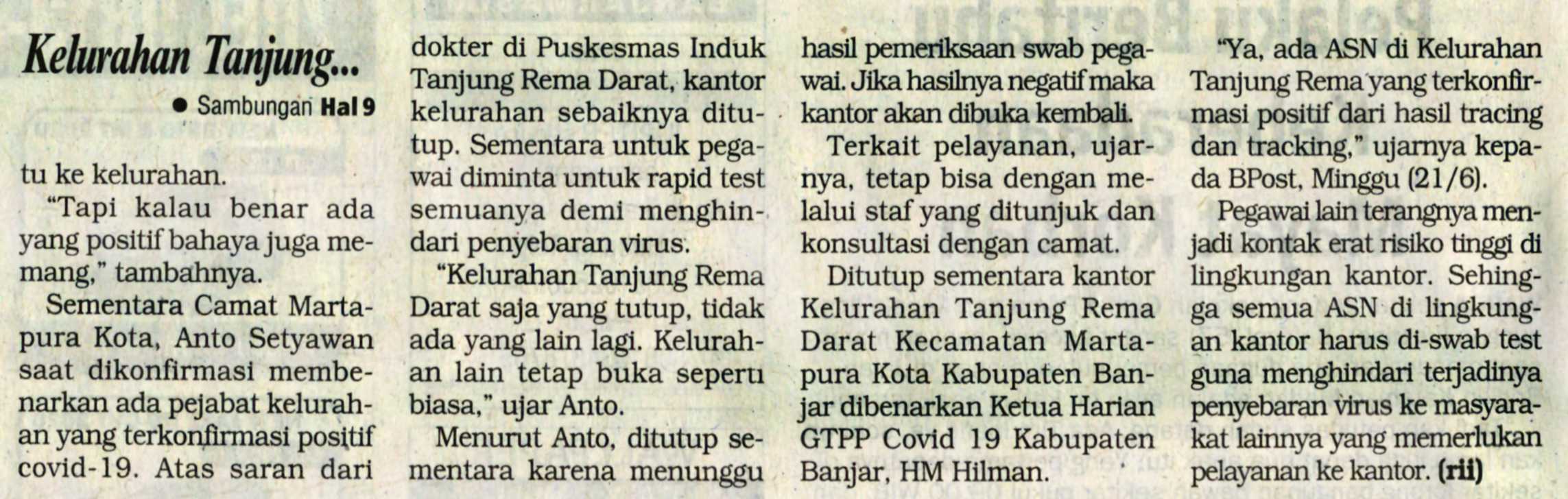 Kelurahan Tanjung...

• Sambungan Hal 9

tu ke kelurahan.

"Tapi kalau benar ada yang positif bahaya juga memang," tambahnya.

Sementara Camat Martapura Kota, Anto Setyawan saat dikonfirmasi membenarkan ada pejabat kelurahan yang terkonfirmasi positif covid-19. Atas saran dari dokter di Puskesmas Induk Tanjung Rema Darat, kantor kelurahan sebaiknya ditutup. Sementara untuk pegawai diminta untuk rapid test semuanya demi menghindari penyebaran virus.

"Kelurahan Tanjung Rema Darat saja yang tutup, tidak ada yang lain lagi. Kelurahan lain tetap buka seperti biasa," ujar Anto.

Menurut Anto, ditutup sementara karena menunggu hasil pemeriksaan swab pegawai. Jika hasilnya negatif maka kantor akan dibuka kembali.

Terkait pelayanan, ujarnya, tetap bisa dengan melalui staf yang ditunjuk dan konsultasi dengan camat.

Ditutup sementara kantor Kelurahan Tanjung Rema Darat Kecamatan Martapura Kota Kabupaten Banjar dibenarkan Ketua Harian GTPP Covid 19 Kabupaten Banjar, HM Hilman.

"Ya, ada ASN di Kelurahan Tanjung Rema yang terkonfirmasi positif dari hasil tracing dan tracking," ujarnya kepada BPost, Minggu (21/6).

Pegawai lain terangnya menjadi kontak erat risiko tinggi di lingkungan kantor. Sehingga semua ASN di lingkungan kantor harus di-swab test guna menghindari terjadinya penyebaran virus ke masyarakat lainnya yang memerlukan pelayanan ke kantor. (rii)